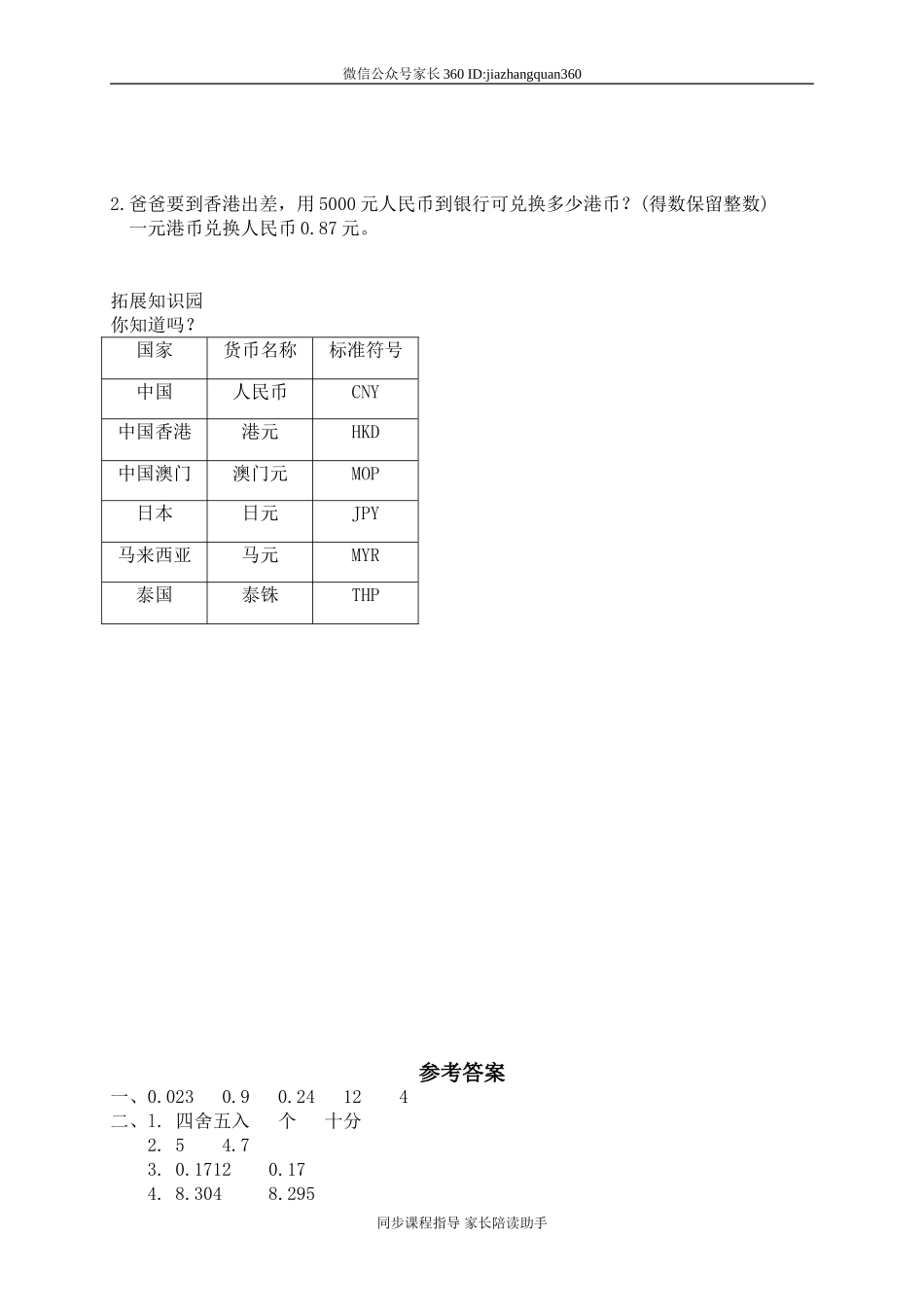 微信公众号家长360 ID:jiazhangquan360

2.爸爸要到香港出差，用5000元人民币到银行可兑换多少港币？(得数保留整数)
一元港币兑换人民币0.87元。

拓展知识园
你知道吗？

| 国家 | 货币名称 | 标准符号 |
|---|---|---|
| 中国 | 人民币 | CNY |
| 中国香港 | 港元 | HKD |
| 中国澳门 | 澳门元 | MOP |
| 日本 | 日元 | JPY |
| 马来西亚 | 马元 | MYR |
| 泰国 | 泰铢 | THP |

参考答案
一、0.023　0.9　0.24　12　4
二、1. 四舍五入　个　十分
2. 5　4.7
3. 0.1712　0.17
4. 8.304　8.295

同步课程指导 家长陪读助手